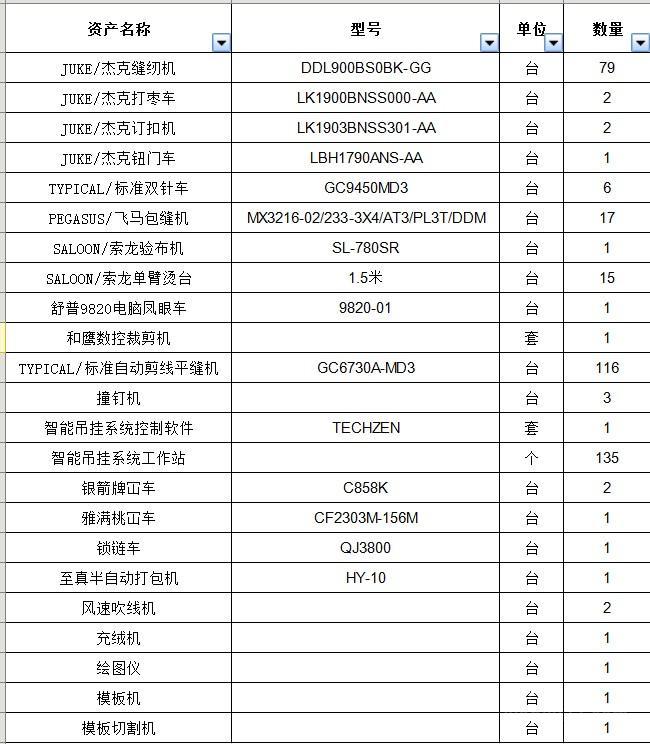 | 资产名称 | 型号 | 单位 | 数量 |
|---|---|---|---|
| JUKE/杰克缝纫机 | DDL900BS0BK-GG | 台 | 79 |
| JUKE/杰克打枣车 | LK1900BNSS000-AA | 台 | 2 |
| JUKE/杰克订扣机 | LK1903BNSS301-AA | 台 | 2 |
| JUKE/杰克钮门车 | LBH1790ANS-AA | 台 | 1 |
| TYPICAL/标准双针车 | GC9450MD3 | 台 | 6 |
| PEGASUS/飞马包缝机 | MX3216-02/233-3X4/AT3/PL3T/DDM | 台 | 17 |
| SALOON/索龙验布机 | SL-780SR | 台 | 1 |
| SALOON/索龙单臂烫台 | 1.5米 | 台 | 15 |
| 舒普9820电脑凤眼车 | 9820-01 | 台 | 1 |
| 和鹰数控裁剪机 | | 套 | 1 |
| TYPICAL/标准自动剪线平缝机 | GC6730A-MD3 | 台 | 116 |
| 撞钉机 | | 台 | 3 |
| 智能吊挂系统控制软件 | TECHZEN | 套 | 1 |
| 智能吊挂系统工作站 | | 个 | 135 |
| 银箭牌冚车 | C858K | 台 | 2 |
| 雅满桃冚车 | CF2303M-156M | 台 | 1 |
| 锁链车 | QJ3800 | 台 | 1 |
| 至真半自动打包机 | HY-10 | 台 | 1 |
| 风速吹线机 | | 台 | 2 |
| 充绒机 | | 台 | 1 |
| 绘图仪 | | 台 | 1 |
| 模板机 | | 台 | 1 |
| 模板切割机 | | 台 | 1 |